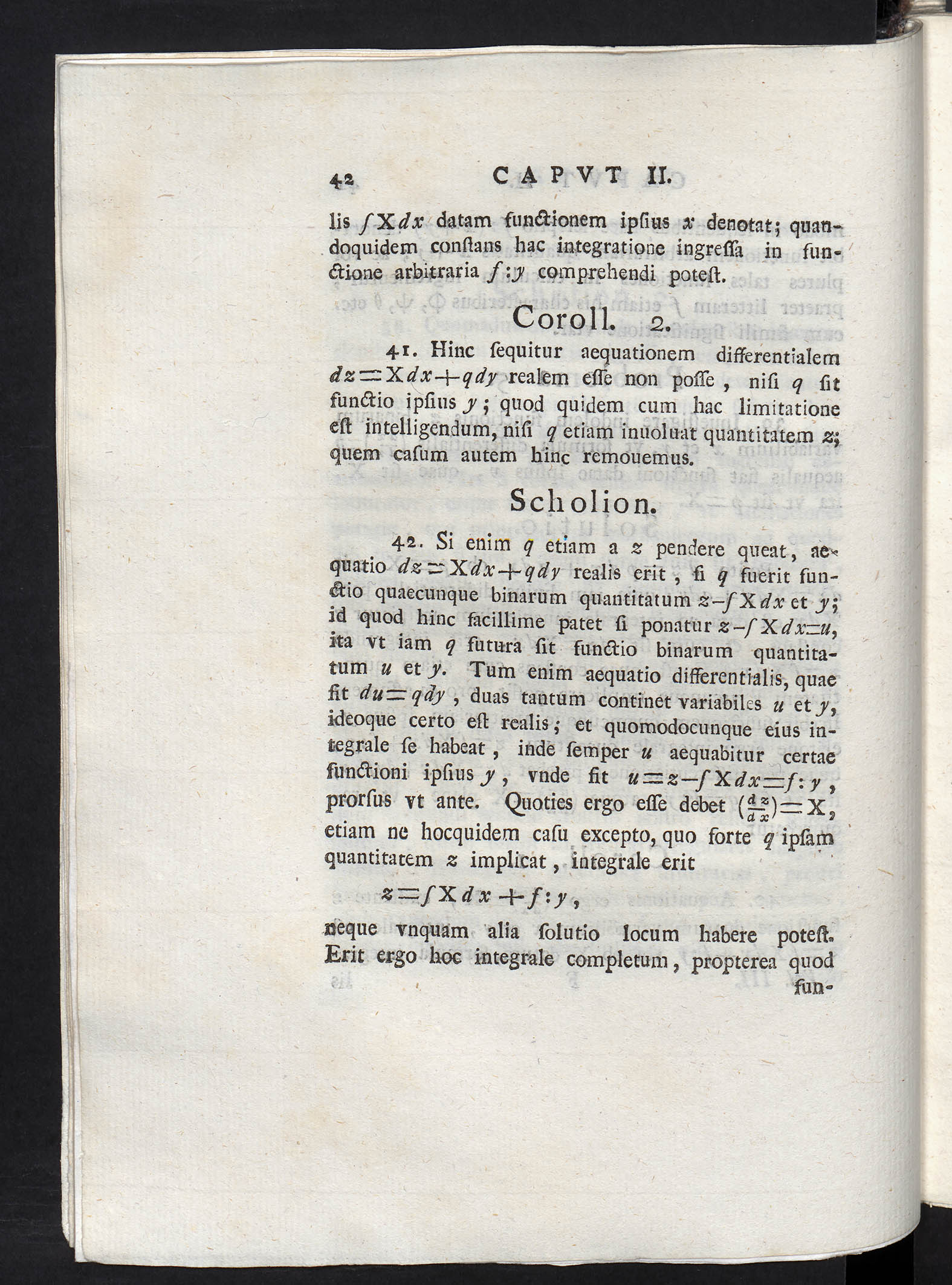 42 CAPVT II.

lis $\int X dx$ datam functionem ipſius $x$ denotat; quandoquidem conſtans hac integratione ingreſſa in functione arbitraria $f:y$ comprehendi poteſt.

Coroll. 2.

41. Hinc ſequitur aequationem differentialem $dz = X dx + q dy$ realem eſſe non poſſe, niſi $q$ ſit functio ipſius $y$; quod quidem cum hac limitatione eſt intelligendum, niſi $q$ etiam inuoluat quantitatem $z$; quem caſum autem hinc remouemus.

Scholion.

42. Si enim $q$ etiam a $z$ pendere queat, aequatio $dz = X dx + q dy$ realis erit, ſi $q$ fuerit functio quaecunque binarum quantitatum $z - \int X dx$ et $y$; id quod hinc facillime patet ſi ponatur $z - \int X dx = u$, ita vt iam $q$ futura ſit functio binarum quantitatum $u$ et $y$. Tum enim aequatio differentialis, quae fit $du = q dy$, duas tantum continet variabiles $u$ et $y$, ideoque certo eſt realis; et quomodocunque eius integrale ſe habeat, inde ſemper $u$ aequabitur certae functioni ipſius $y$, vnde fit $u = z - \int X dx = f:y$, prorſus vt ante. Quoties ergo eſſe debet $(\frac{dz}{dx}) = X$, etiam ne hocquidem caſu excepto, quo forte $q$ ipſam quantitatem $z$ implicat, integrale erit

$z = \int X dx + f:y$,

neque vnquam alia ſolutio locum habere poteſt. Erit ergo hoc integrale completum, propterea quod fun-